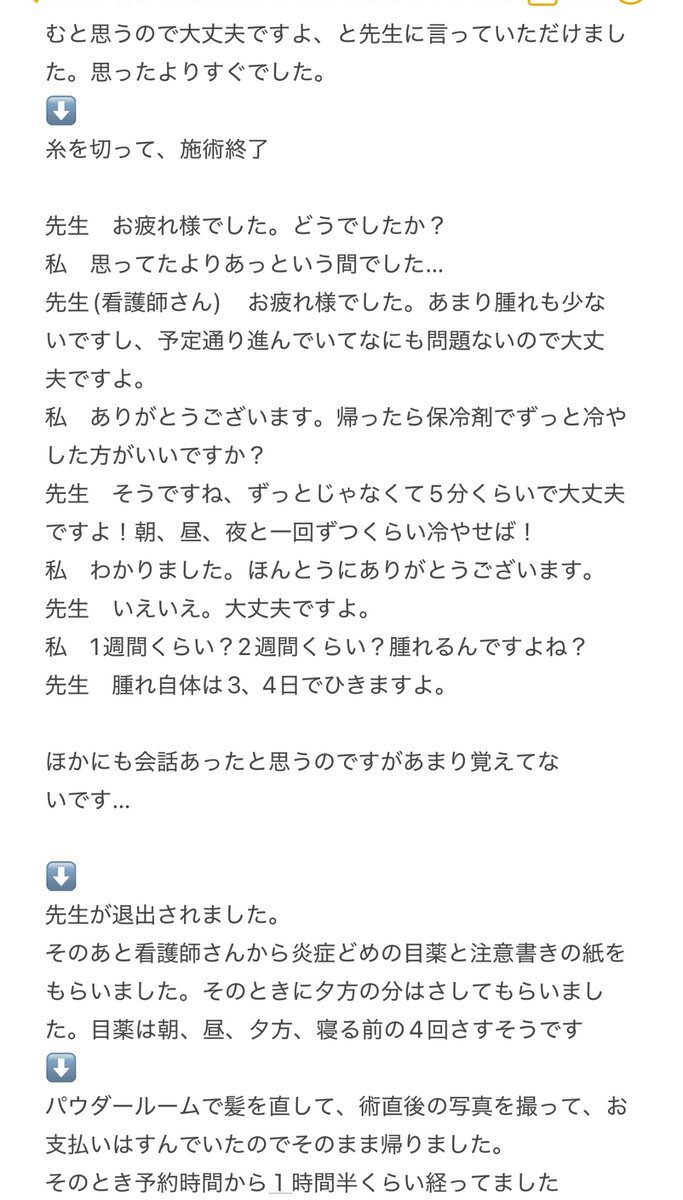 むと思うので大丈夫ですよ、と先生に言っていただけました。思ったよりすぐでした。
⬇️
糸を切って、施術終了

先生　お疲れ様でした。どうでしたか？
私　思ってたよりあっという間でした…
先生(看護師さん)　お疲れ様でした。あまり腫れも少ないですし、予定通り進んでいてなにも問題ないので大丈夫ですよ。
私　ありがとうございます。帰ったら保冷剤でずっと冷やした方がいいですか？
先生　そうですね、ずっとじゃなくて５分くらいで大丈夫ですよ！朝、昼、夜と一回ずつくらい冷やせば！
私　わかりました。ほんとうにありがとうございます。
先生　いえいえ。大丈夫ですよ。
私　1週間くらい？２週間くらい？腫れるんですよね？
先生　腫れ自体は３、４日でひきますよ。

ほかにも会話あったと思うのですがあまり覚えてないです…

⬇️
先生が退出されました。
そのあと看護師さんから炎症どめの目薬と注意書きの紙をもらいました。そのときに夕方の分はさしてもらいました。目薬は朝、昼、夕方、寝る前の４回さすそうです
⬇️
パウダールームで髪を直して、術直後の写真を撮って、お支払いはすんでいたのでそのまま帰りました。
そのとき予約時間から１時間半くらい経ってました